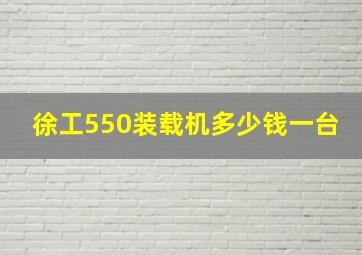 徐工550装载机多少钱一台